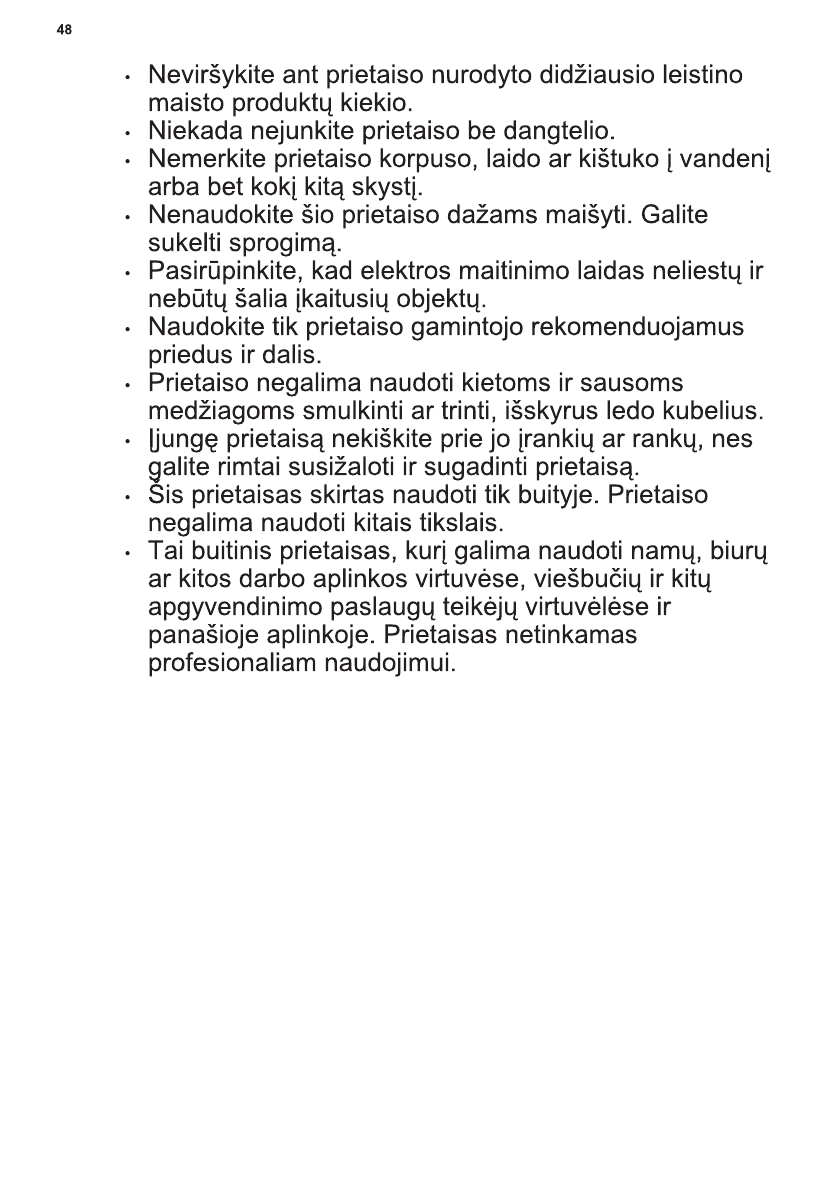 48

• Neviršykite ant prietaiso nurodyto didžiausio leistino maisto produktų kiekio.
• Niekada nejunkite prietaiso be dangtelio.
• Nemerkite prietaiso korpuso, laido ar kištuko į vandenį arba bet kokį kitą skystį.
• Nenaudokite šio prietaiso dažams maišyti. Galite sukelti sprogimą.
• Pasirūpinkite, kad elektros maitinimo laidas neliestų ir nebūtų šalia įkaitusių objektų.
• Naudokite tik prietaiso gamintojo rekomenduojamus priedus ir dalis.
• Prietaiso negalima naudoti kietoms ir sausoms medžiagoms smulkinti ar trinti, išskyrus ledo kubelius.
• Įjungę prietaisą nekiškite prie jo įrankių ar rankų, nes galite rimtai susižaloti ir sugadinti prietaisą.
• Šis prietaisas skirtas naudoti tik buityje. Prietaiso negalima naudoti kitais tikslais.
• Tai buitinis prietaisas, kurį galima naudoti namų, biurų ar kitos darbo aplinkos virtuvėse, viešbučių ir kitų apgyvendinimo paslaugų teikėjų virtuvėlėse ir panašioje aplinkoje. Prietaisas netinkamas profesionaliam naudojimui.